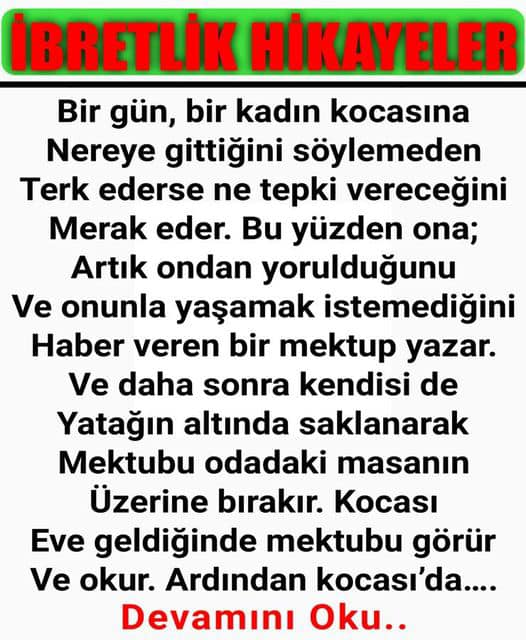 İBRETLİK HİKAYELER

Bir gün, bir kadın kocasına Nereye gittiğini söylemeden Terk ederse ne tepki vereceğini Merak eder. Bu yüzden ona; Artık ondan yorulduğunu Ve onunla yaşamak istemediğini Haber veren bir mektup yazar. Ve daha sonra kendisi de Yatağın altında saklanarak Mektubu odadaki masanın Üzerine bırakır. Kocası Eve geldiğinde mektubu görür Ve okur. Ardından kocası'da....

Devamını Oku..